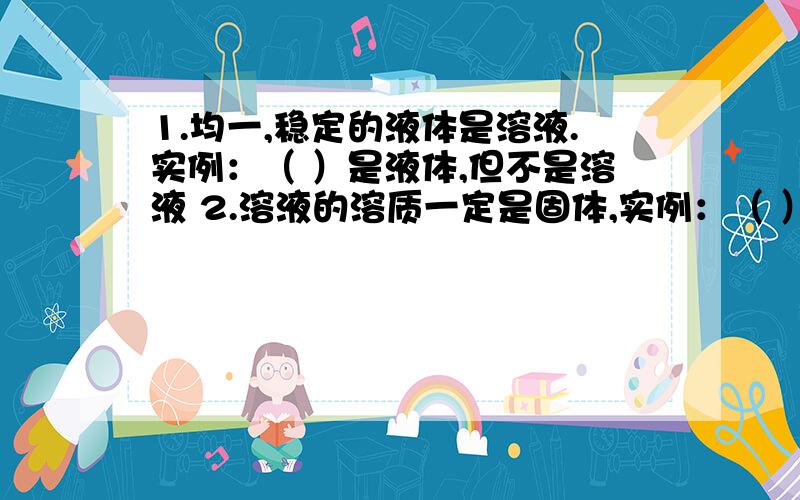 1.均一,稳定的液体是溶液.实例：（ ）是液体,但不是溶液 2.溶液的溶质一定是固体,实例：（ ）